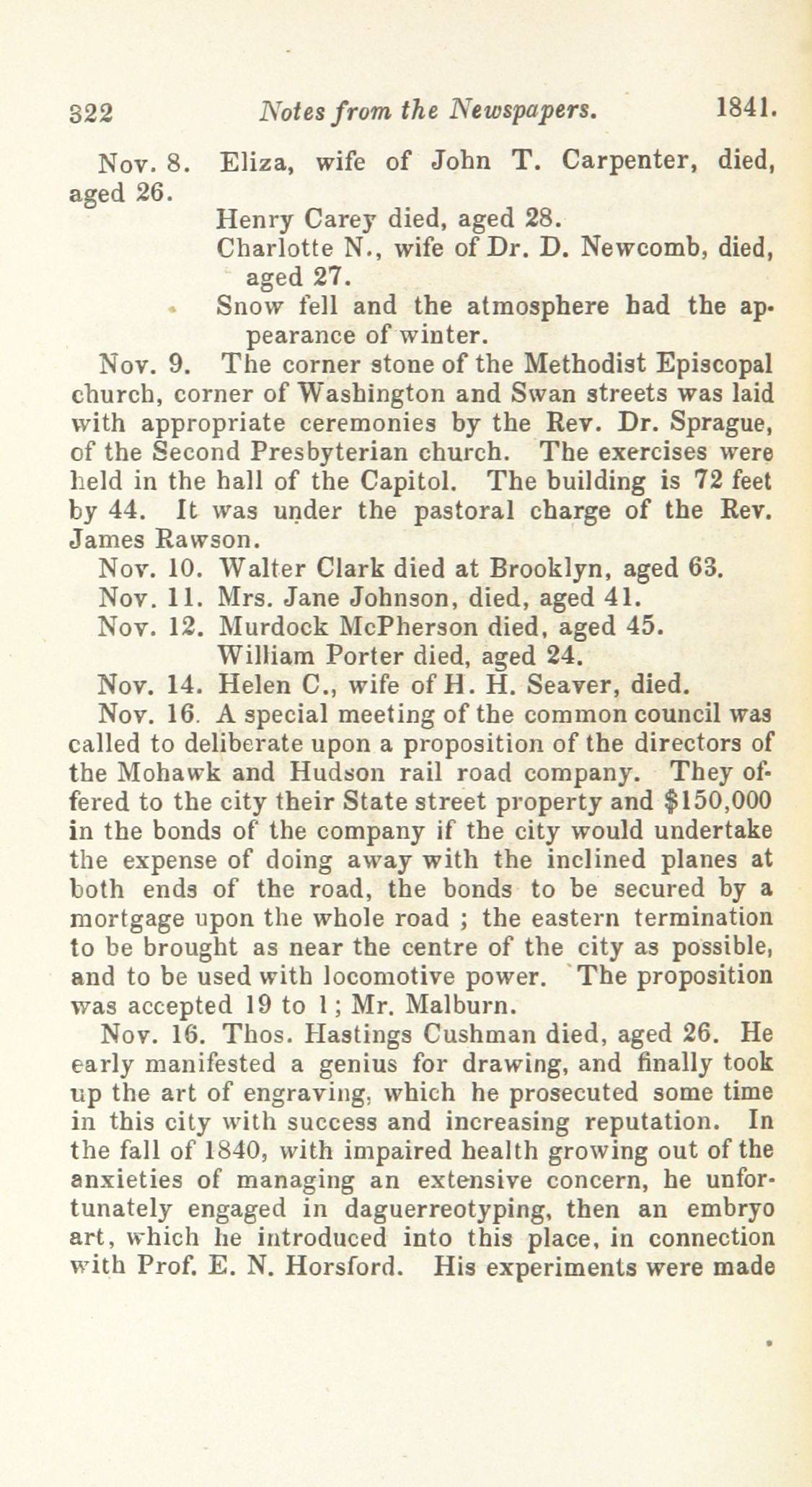 322 Notes from the Newspapers. 1841.

Nov. 8. Eliza, wife of John T. Carpenter, died, aged 26.

Henry Carey died, aged 28.

Charlotte N., wife of Dr. D. Newcomb, died, aged 27.

Snow fell and the atmosphere had the appearance of winter.

Nov. 9. The corner stone of the Methodist Episcopal church, corner of Washington and Swan streets was laid with appropriate ceremonies by the Rev. Dr. Sprague, of the Second Presbyterian church. The exercises were held in the hall of the Capitol. The building is 72 feet by 44. It was under the pastoral charge of the Rev. James Rawson.

Nov. 10. Walter Clark died at Brooklyn, aged 63.

Nov. 11. Mrs. Jane Johnson, died, aged 41.

Nov. 12. Murdock McPherson died, aged 45.

William Porter died, aged 24.

Nov. 14. Helen C., wife of H. H. Seaver, died.

Nov. 16. A special meeting of the common council was called to deliberate upon a proposition of the directors of the Mohawk and Hudson rail road company. They offered to the city their State street property and $150,000 in the bonds of the company if the city would undertake the expense of doing away with the inclined planes at both ends of the road, the bonds to be secured by a mortgage upon the whole road ; the eastern termination to be brought as near the centre of the city as possible, and to be used with locomotive power. The proposition was accepted 19 to 1; Mr. Malburn.

Nov. 16. Thos. Hastings Cushman died, aged 26. He early manifested a genius for drawing, and finally took up the art of engraving, which he prosecuted some time in this city with success and increasing reputation. In the fall of 1840, with impaired health growing out of the anxieties of managing an extensive concern, he unfortunately engaged in daguerreotyping, then an embryo art, which he introduced into this place, in connection with Prof. E. N. Horsford. His experiments were made